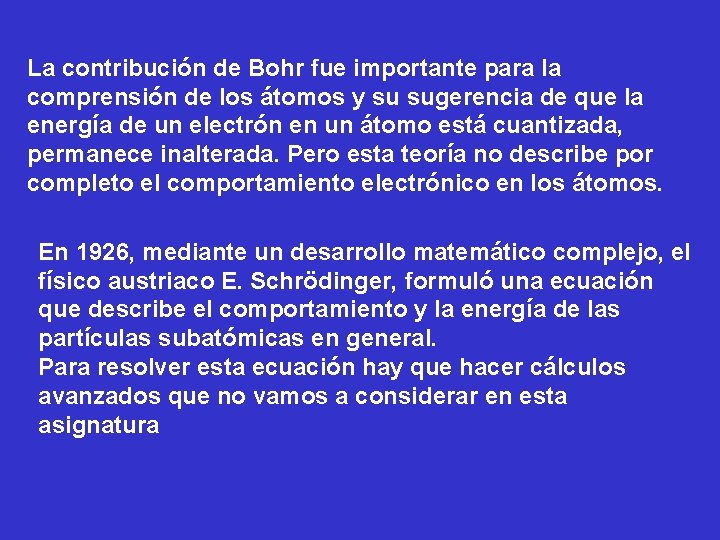 La contribución de Bohr fue importante para la comprensión de los átomos y su sugerencia de que la energía de un electrón en un átomo está cuantizada, permanece inalterada. Pero esta teoría no describe por completo el comportamiento electrónico en los átomos.

En 1926, mediante un desarrollo matemático complejo, el físico austriaco E. Schrödinger, formuló una ecuación que describe el comportamiento y la energía de las partículas subatómicas en general.
Para resolver esta ecuación hay que hacer cálculos avanzados que no vamos a considerar en esta asignatura